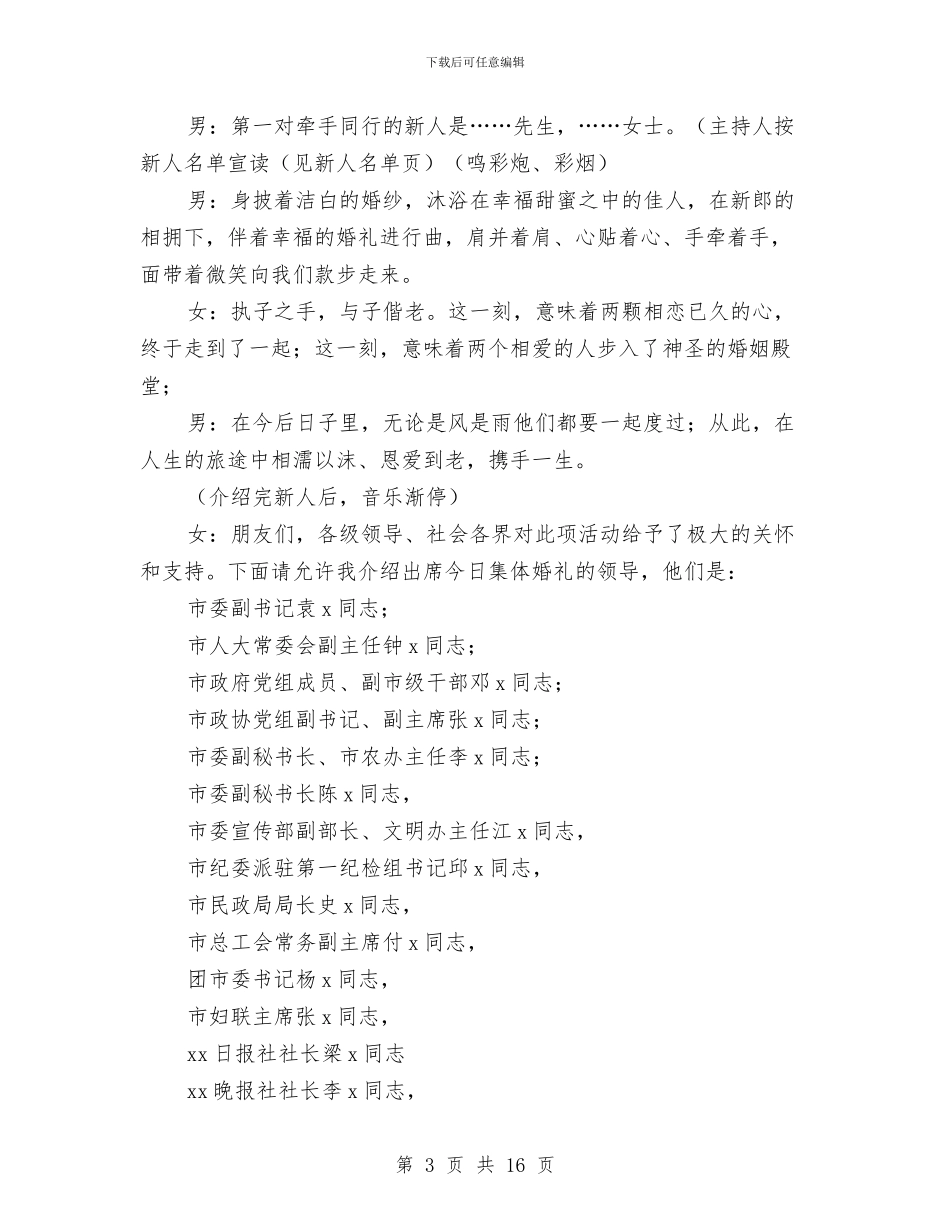 下载后可任意编辑

男：第一对牵手同行的新人是……先生，……女士。（主持人按新人名单宣读（见新人名单页）（鸣彩炮、彩烟）

男：身披着洁白的婚纱，沐浴在幸福甜蜜之中的佳人，在新郎的相拥下，伴着幸福的婚礼进行曲，肩并着肩、心贴着心、手牵着手，面带着微笑向我们款步走来。

女：执子之手，与子偕老。这一刻，意味着两颗相恋已久的心，终于走到了一起；这一刻，意味着两个相爱的人步入了神圣的婚姻殿堂；

男：在今后日子里，无论是风是雨他们都要一起度过；从此，在人生的旅途中相濡以沫、恩爱到老，携手一生。

（介绍完新人后，音乐渐停）

女：朋友们，各级领导、社会各界对此项活动给予了极大的关怀和支持。下面请允许我介绍出席今日集体婚礼的领导，他们是：

市委副书记袁 x 同志；

市人大常委会副主任钟 x 同志；

市政府党组成员、副市级干部邓 x 同志；

市政协党组副书记、副主席张 x 同志；

市委副秘书长、市农办主任李 x 同志；

市委副秘书长陈 x 同志，

市委宣传部副部长、文明办主任江 x 同志，

市纪委派驻第一纪检组书记邱 x 同志，

市民政局局长史 x 同志，

市总工会常务副主席付 x 同志，

团市委书记杨 x 同志，

市妇联主席张 x 同志，

xx 日报社社长梁 x 同志

xx 晚报社社长李 x 同志，

第 3 页 共 16 页